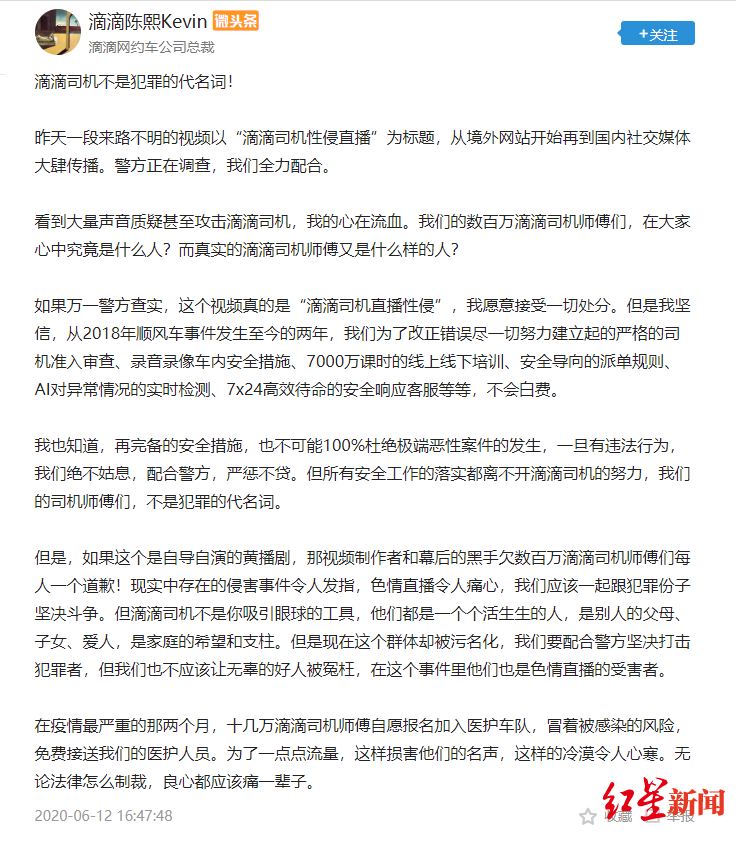 滴滴陈熙Kevin 微头条
滴滴网约车公司总裁

+关注

滴滴司机不是犯罪的代名词！

昨天一段来路不明的视频以“滴滴司机性侵直播”为标题，从境外网站开始再到国内社交媒体大肆传播。警方正在调查，我们全力配合。

看到大量声音质疑甚至攻击滴滴司机，我的心在流血。我们的数百万滴滴司机师傅们，在大家心中究竟是什么人？而真实的滴滴司机师傅又是什么样的人？

如果万一警方查实，这个视频真的是“滴滴司机直播性侵”，我愿意接受一切处分。但是我坚信，从2018年顺风车事件发生至今的两年，我们为了改正错误尽一切努力建立起的严格的司机准入审查、录音录像车内安全措施、7000万课时的线上线下培训、安全导向的派单规则、AI对异常情况的实时检测、7x24高效待命的安全响应客服等等，不会白费。

我也知道，再完备的安全措施，也不可能100%杜绝极端恶性案件的发生，一旦有违法行为，我们绝不姑息，配合警方，严惩不贷。但所有安全工作的落实都离不开滴滴司机的努力，我们的司机师傅们，不是犯罪的代名词。

但是，如果这个是自导自演的黄播剧，那视频制作者和幕后的黑手欠数百万滴滴司机师傅们每人一个道歉！现实中存在的侵害事件令人发指，色情直播令人痛心，我们应该一起跟犯罪份子坚决斗争。但滴滴司机不是你吸引眼球的工具，他们都是一个个活生生的人，是别人的父母、子女、爱人，是家庭的希望和支柱。但是现在这个群体却被污名化，我们要配合警方坚决打击犯罪者，但我们也不应该让无辜的好人被冤枉，在这个事件里他们也是色情直播的受害者。

在疫情最严重的那两个月，十几万滴滴司机师傅自愿报名加入医护车队，冒着被感染的风险，免费接送我们的医护人员。为了一点点流量，这样损害他们的名声，这样的冷漠令人心寒。无论法律怎么制裁，良心都应该痛一辈子。

2020-06-12 16:47:48

收藏 举报

红星新闻